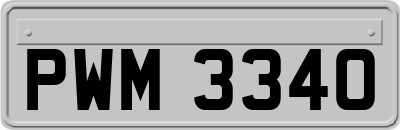 PWM 3340